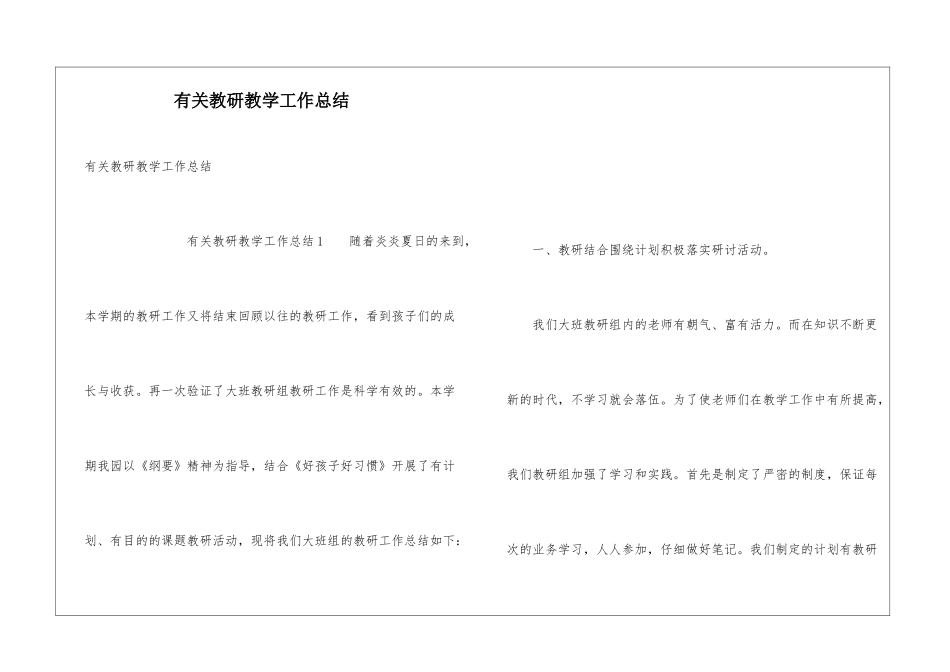 有关教研教学工作总结

有关教研教学工作总结

有关教研教学工作总结1　　随着炎炎夏日的来到，本学期的教研工作又将结束回顾以往的教研工作，看到孩子们的成长与收获。再一次验证了大班教研组教研工作是科学有效的。本学期我园以《纲要》精神为指导，结合《好孩子好习惯》开展了有计划、有目的的课题教研活动，现将我们大班组的教研工作总结如下：

一、教研结合围绕计划积极落实研讨活动。

我们大班教研组内的老师有朝气、富有活力。而在知识不断更新的时代，不学习就会落伍。为了使老师们在教学工作中有所提高，我们教研组加强了学习和实践。首先是制定了严密的制度，保证每次的业务学习，人人参加，仔细做好笔记。我们制定的计划有教研